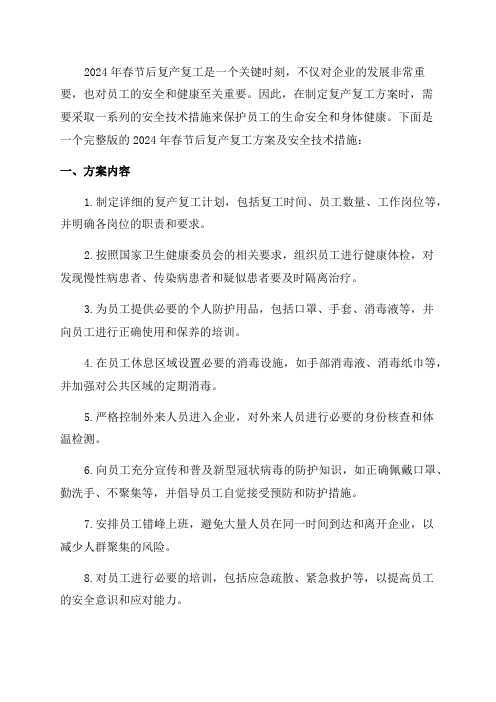 2024年春节后复产复工是一个关键时刻，不仅对企业的发展非常重要，也对员工的安全和健康至关重要。因此，在制定复产复工方案时，需要采取一系列的安全技术措施来保护员工的生命安全和身体健康。下面是一个完整版的2024年春节后复产复工方案及安全技术措施：

一、方案内容

1.制定详细的复产复工计划，包括复工时间、员工数量、工作岗位等，并明确各岗位的职责和要求。

2.按照国家卫生健康委员会的相关要求，组织员工进行健康体检，对发现慢性病患者、传染病患者和疑似患者要及时隔离治疗。

3.为员工提供必要的个人防护用品，包括口罩、手套、消毒液等，并向员工进行正确使用和保养的培训。

4.在员工休息区域设置必要的消毒设施，如手部消毒液、消毒纸巾等，并加强对公共区域的定期消毒。

5.严格控制外来人员进入企业，对外来人员进行必要的身份核查和体温检测。

6.向员工充分宣传和普及新型冠状病毒的防护知识，如正确佩戴口罩、勤洗手、不聚集等，并倡导员工自觉接受预防和防护措施。

7.安排员工错峰上班，避免大量人员在同一时间到达和离开企业，以减少人群聚集的风险。

8.对员工进行必要的培训，包括应急疏散、紧急救护等，以提高员工的安全意识和应对能力。